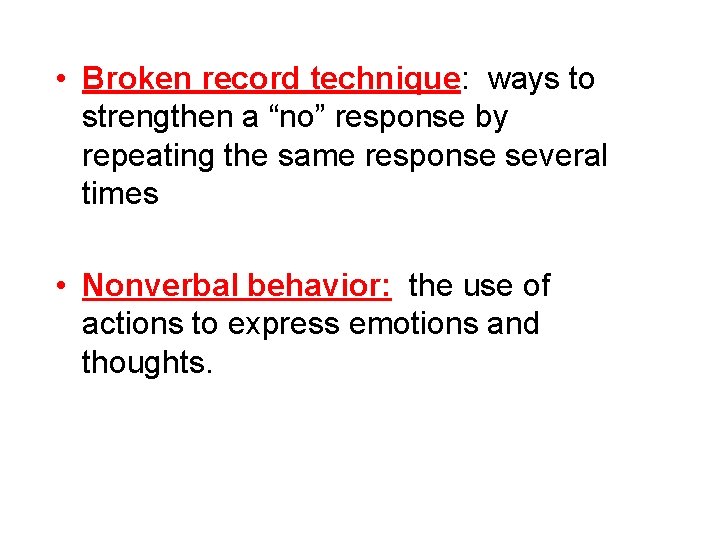 • Broken record technique: ways to strengthen a “no” response by repeating the same response several times

• Nonverbal behavior: the use of actions to express emotions and thoughts.